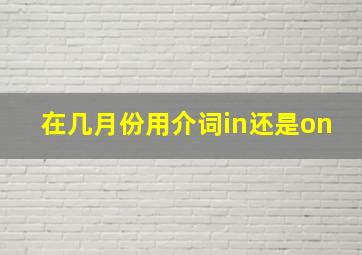 在几月份用介词in还是on